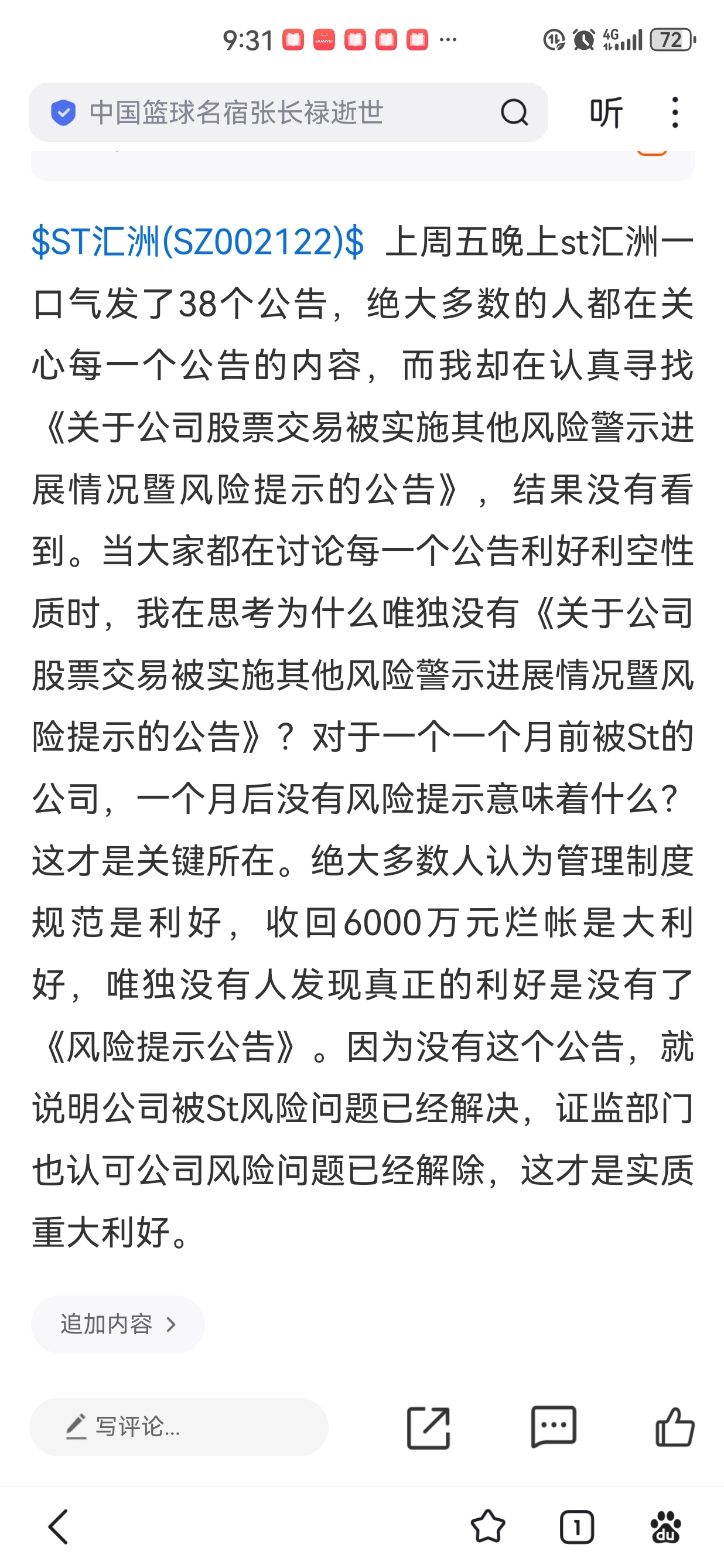 9:31 ··· 4G 72

中国篮球名宿张长禄逝世

听

\$ST汇洲(SZ002122)\$ 上周五晚上st汇洲一口气发了38个公告，绝大多数的人都在关心每一个公告的内容，而我却在认真寻找《关于公司股票交易被实施其他风险警示进展情况暨风险提示的公告》，结果没有看到。当大家都在讨论每一个公告利好利空性质时，我在思考为什么唯独没有《关于公司股票交易被实施其他风险警示进展情况暨风险提示的公告》？对于一个一个月前被St的公司，一个月后没有风险提示意味着什么?这才是关键所在。绝大多数人认为管理制度规范是利好，收回6000万元烂帐是大利好，唯独没有人发现真正的利好是没有了《风险提示公告》。因为没有这个公告，就说明公司被St风险问题已经解决，证监部门也认可公司风险问题已经解除，这才是实质重大利好。

追加内容 >

写评论...

1